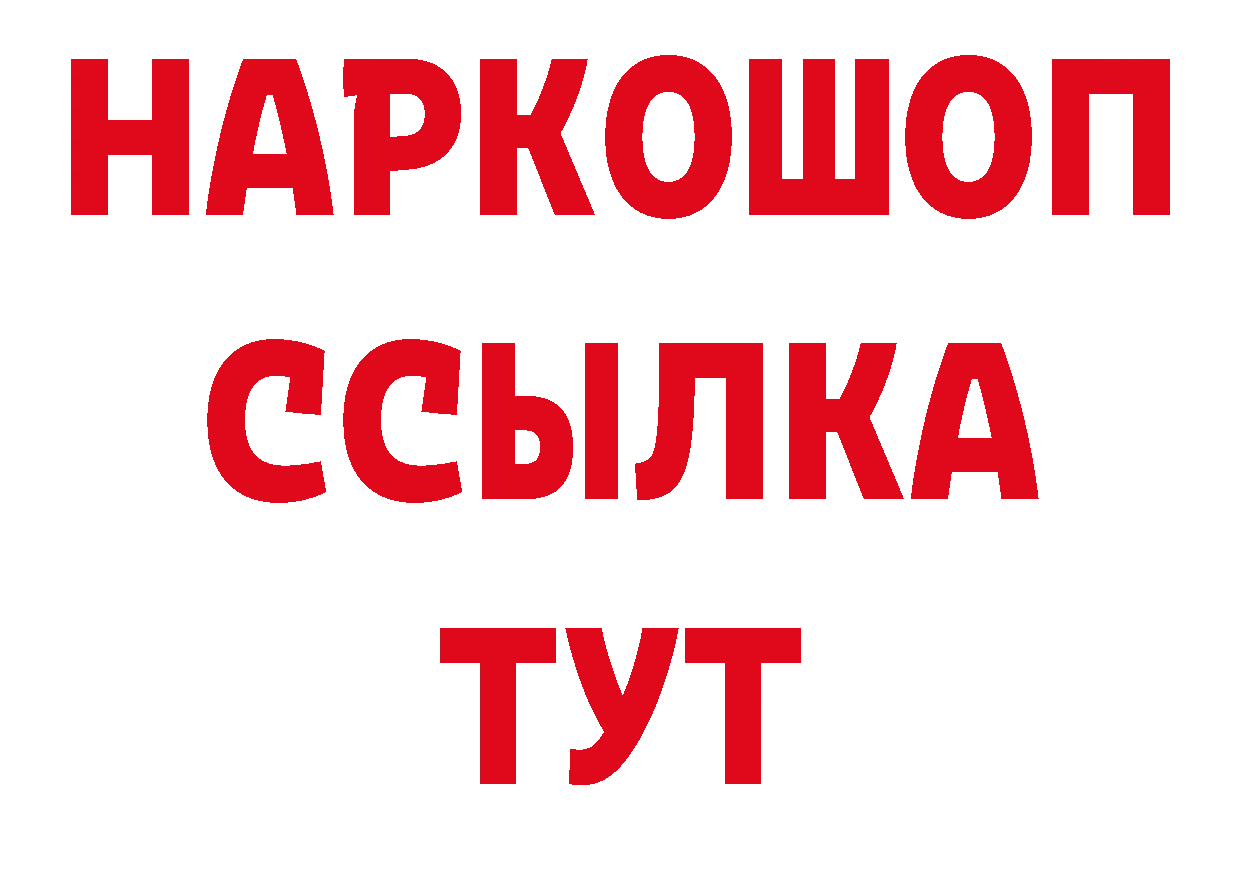 НАРКОШОП
ССЫЛКА
ТУТ